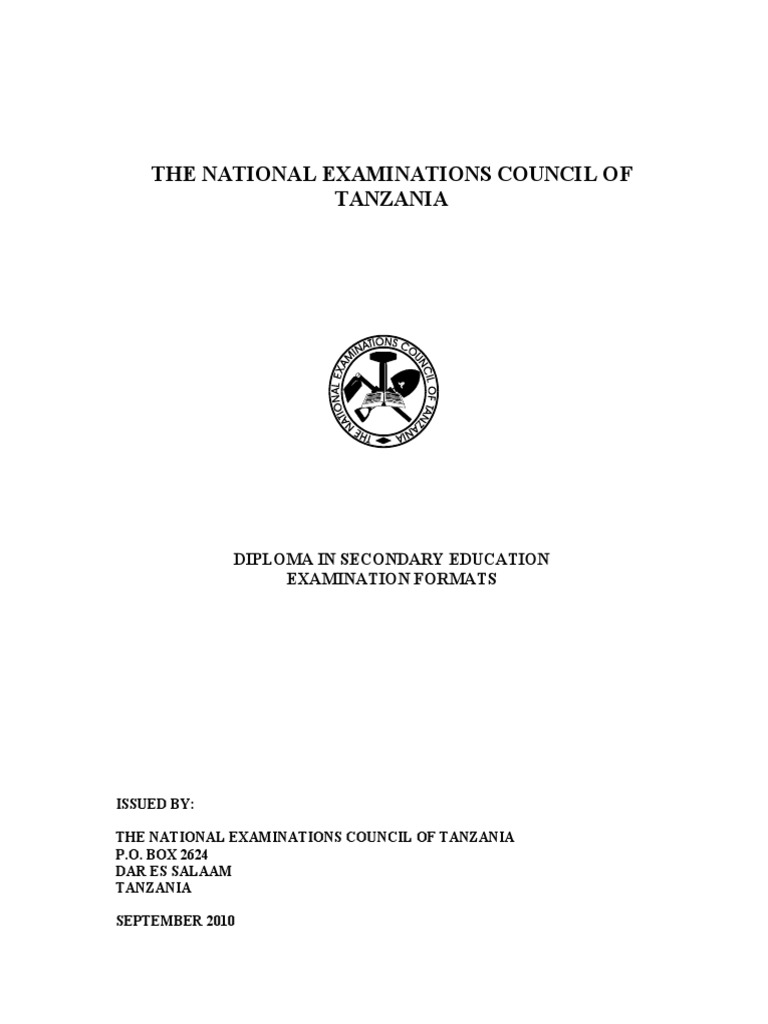 THE NATIONAL EXAMINATIONS COUNCIL OF TANZANIA

THE NATIONAL EXAMINATIONS COUNCIL OF TANZANIA

DIPLOMA IN SECONDARY EDUCATION
EXAMINATION FORMATS

ISSUED BY:

THE NATIONAL EXAMINATIONS COUNCIL OF TANZANIA
P.O. BOX 2624
DAR ES SALAAM
TANZANIA

SEPTEMBER 2010